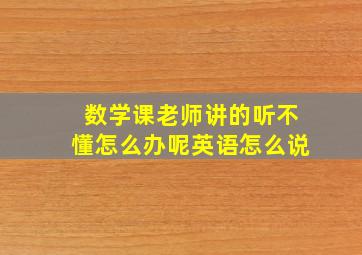 数学课老师讲的听不懂怎么办呢英语怎么说